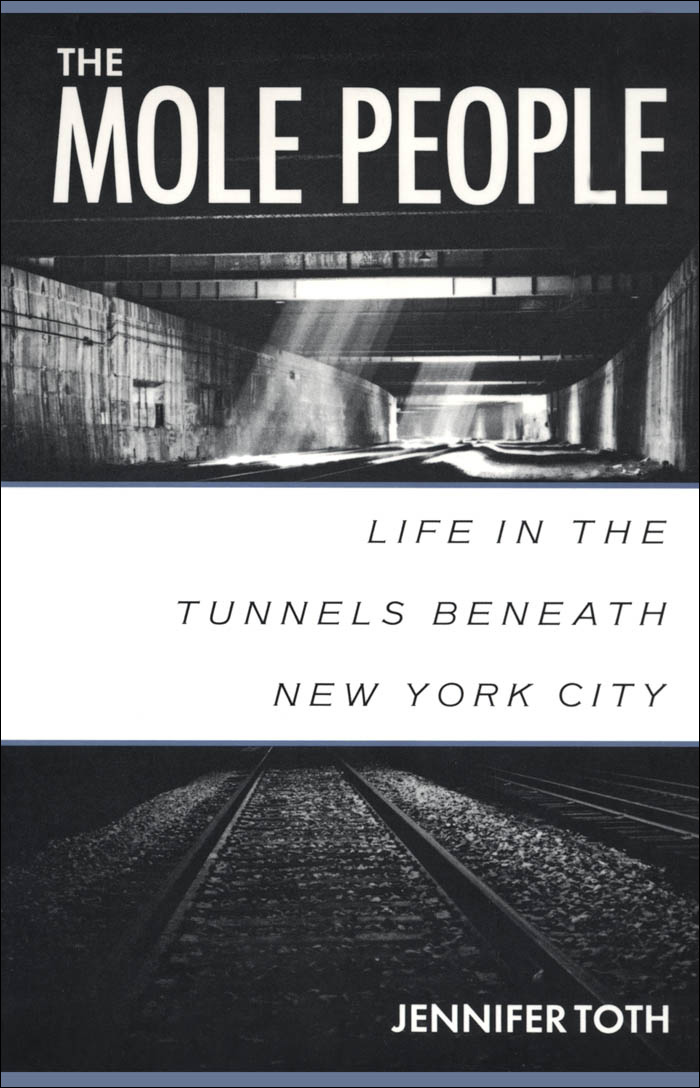 THE
MOLE PEOPLE

LIFE IN THE
TUNNELS BENEATH
NEW YORK CITY

JENNIFER TOTH